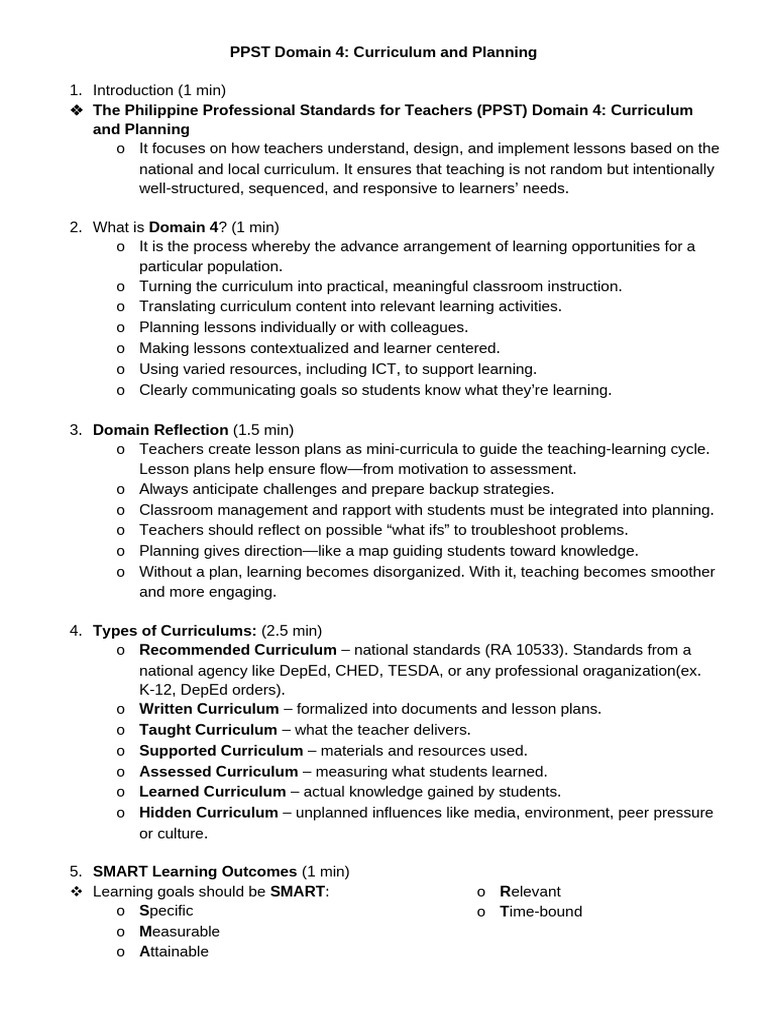 PPST Domain 4: Curriculum and Planning

1. Introduction (1 min)
❖ The Philippine Professional Standards for Teachers (PPST) Domain 4: Curriculum and Planning
o It focuses on how teachers understand, design, and implement lessons based on the national and local curriculum. It ensures that teaching is not random but intentionally well-structured, sequenced, and responsive to learners' needs.

2. What is Domain 4? (1 min)
o It is the process whereby the advance arrangement of learning opportunities for a particular population.
o Turning the curriculum into practical, meaningful classroom instruction.
o Translating curriculum content into relevant learning activities.
o Planning lessons individually or with colleagues.
o Making lessons contextualized and learner centered.
o Using varied resources, including ICT, to support learning.
o Clearly communicating goals so students know what they're learning.

3. Domain Reflection (1.5 min)
o Teachers create lesson plans as mini-curricula to guide the teaching-learning cycle. Lesson plans help ensure flow—from motivation to assessment.
o Always anticipate challenges and prepare backup strategies.
o Classroom management and rapport with students must be integrated into planning.
o Teachers should reflect on possible "what ifs" to troubleshoot problems.
o Planning gives direction—like a map guiding students toward knowledge.
o Without a plan, learning becomes disorganized. With it, teaching becomes smoother and more engaging.

4. Types of Curriculums: (2.5 min)
o Recommended Curriculum – national standards (RA 10533). Standards from a national agency like DepEd, CHED, TESDA, or any professional oraganization(ex. K-12, DepEd orders).
o Written Curriculum – formalized into documents and lesson plans.
o Taught Curriculum – what the teacher delivers.
o Supported Curriculum – materials and resources used.
o Assessed Curriculum – measuring what students learned.
o Learned Curriculum – actual knowledge gained by students.
o Hidden Curriculum – unplanned influences like media, environment, peer pressure or culture.

5. SMART Learning Outcomes (1 min)
❖ Learning goals should be SMART:
o Specific
o Measurable
o Attainable
o Relevant
o Time-bound